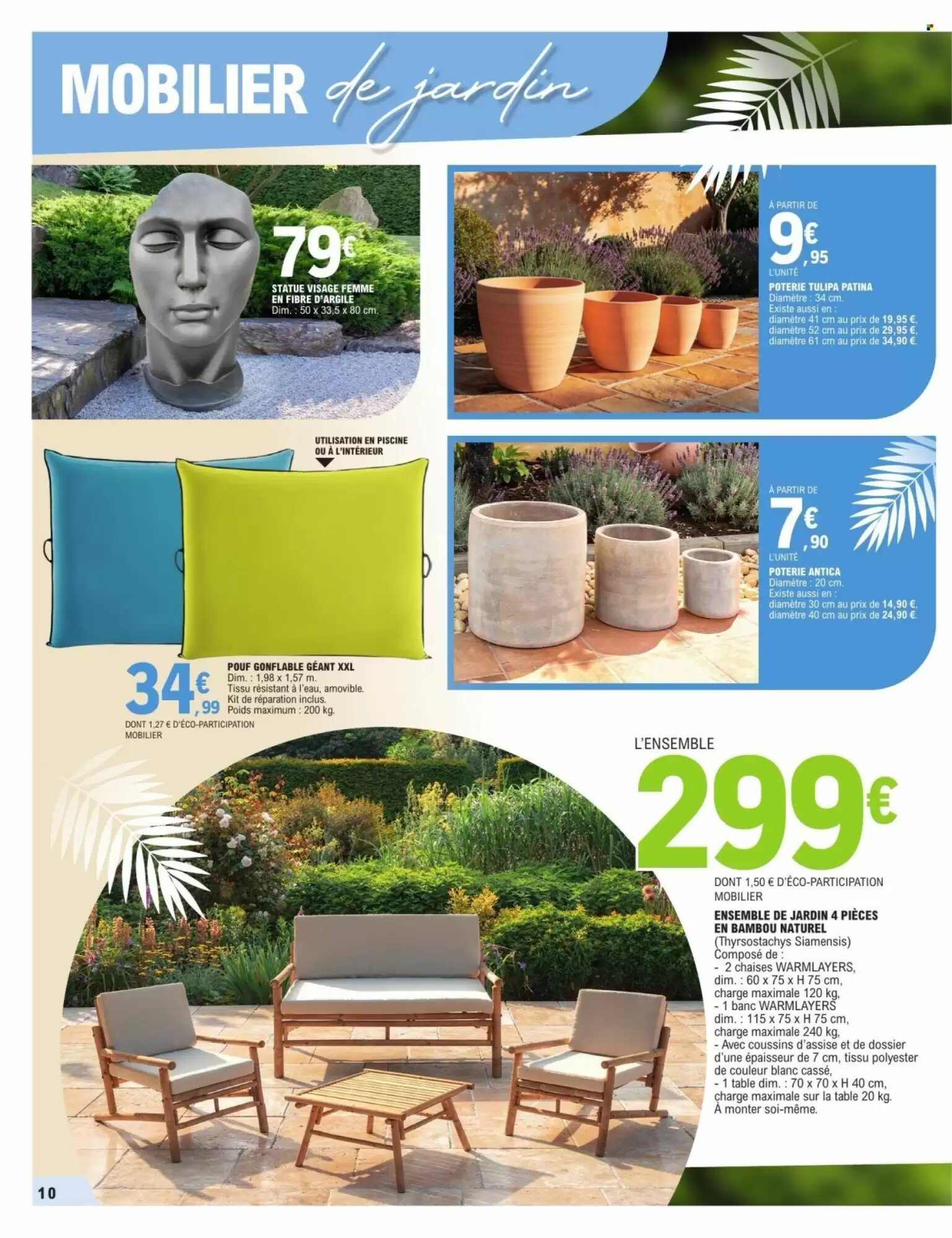 MOBILIER de jardin

79€

STATUE VISAGE FEMME EN FIBRE D'ARGILE
Dim. : 50 x 33,5 x 80 cm.

À PARTIR DE
9€,95
L'UNITÉ
POTERIE TULIPA PATINA
Diamètre : 34 cm.
Existe aussi en :
diamètre 41 cm au prix de 19,95 €,
diamètre 52 cm au prix de 29,95 €,
diamètre 61 cm au prix de 34,90 €.

UTILISATION EN PISCINE OU À L'INTÉRIEUR

À PARTIR DE
7€,90
L'UNITÉ
POTERIE ANTICA
Diamètre : 20 cm.
Existe aussi en :
diamètre 30 cm au prix de 14,90 €,
diamètre 40 cm au prix de 24,90 €.

34€,99
POUF GONFLABLE GÉANT XXL
Dim. : 1,98 x 1,57 m.
Tissu résistant à l'eau, amovible.
Kit de réparation inclus.
Poids maximum : 200 kg.
DONT 1,27 € D'ÉCO-PARTICIPATION MOBILIER

L'ENSEMBLE
299€
DONT 1,50 € D'ÉCO-PARTICIPATION MOBILIER
ENSEMBLE DE JARDIN 4 PIÈCES EN BAMBOU NATUREL
(Thyrsostachys Siamensis)
Composé de :
- 2 chaises WARMLAYERS, dim. : 60 x 75 x H 75 cm, charge maximale 120 kg,
- 1 banc WARMLAYERS dim. : 115 x 75 x H 75 cm, charge maximale 240 kg,
- Avec coussins d'assise et de dossier d'une épaisseur de 7 cm, tissu polyester de couleur blanc cassé,
- 1 table dim. : 70 x 70 x H 40 cm, charge maximale sur la table 20 kg.
À monter soi-même.

10